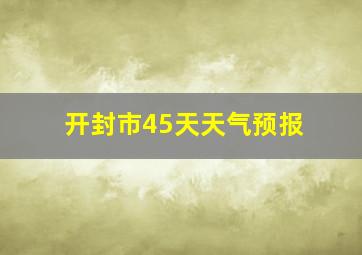 开封市45天天气预报